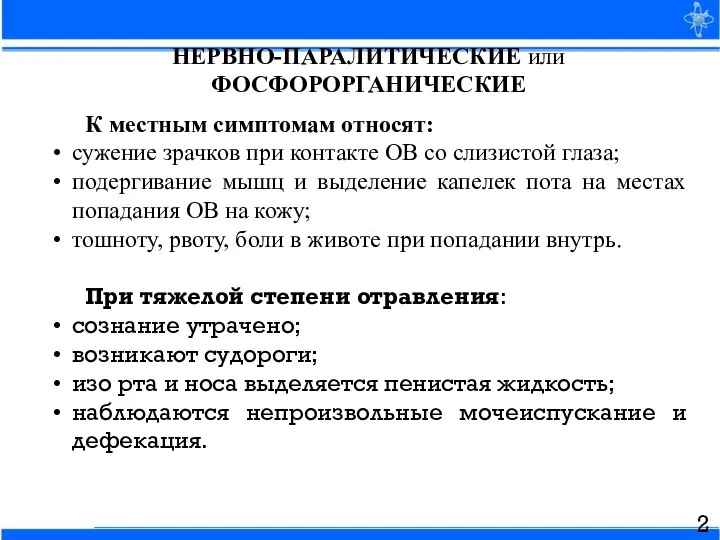 НЕРВНО-ПАРАЛИТИЧЕСКИЕ или ФОСФОРОРГАНИЧЕСКИЕ

К местным симптомам относят:
• сужение зрачков при контакте ОВ со слизистой глаза;
• подергивание мышц и выделение капелек пота на местах попадания ОВ на кожу;
• тошноту, рвоту, боли в животе при попадании внутрь.

При тяжелой степени отравления:
• сознание утрачено;
• возникают судороги;
• изо рта и носа выделяется пенистая жидкость;
• наблюдаются непроизвольные мочеиспускание и дефекация.

2